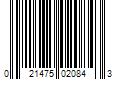 0 21475 02084 3